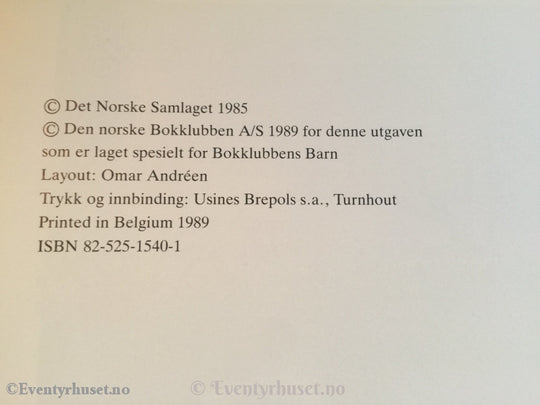 © Det Norske Samlaget 1985
© Den norske Bokklubben A/S 1989 for denne utgaven som er laget spesielt for Bokklubbens Barn
Layout: Omar Andréen
Trykk og innbinding: Usines Brepols s.a., Turnhout
Printed in Belgium 1989
ISBN 82-525-1540-1

©Eventyrhuset.no © Eventyrhuset.no